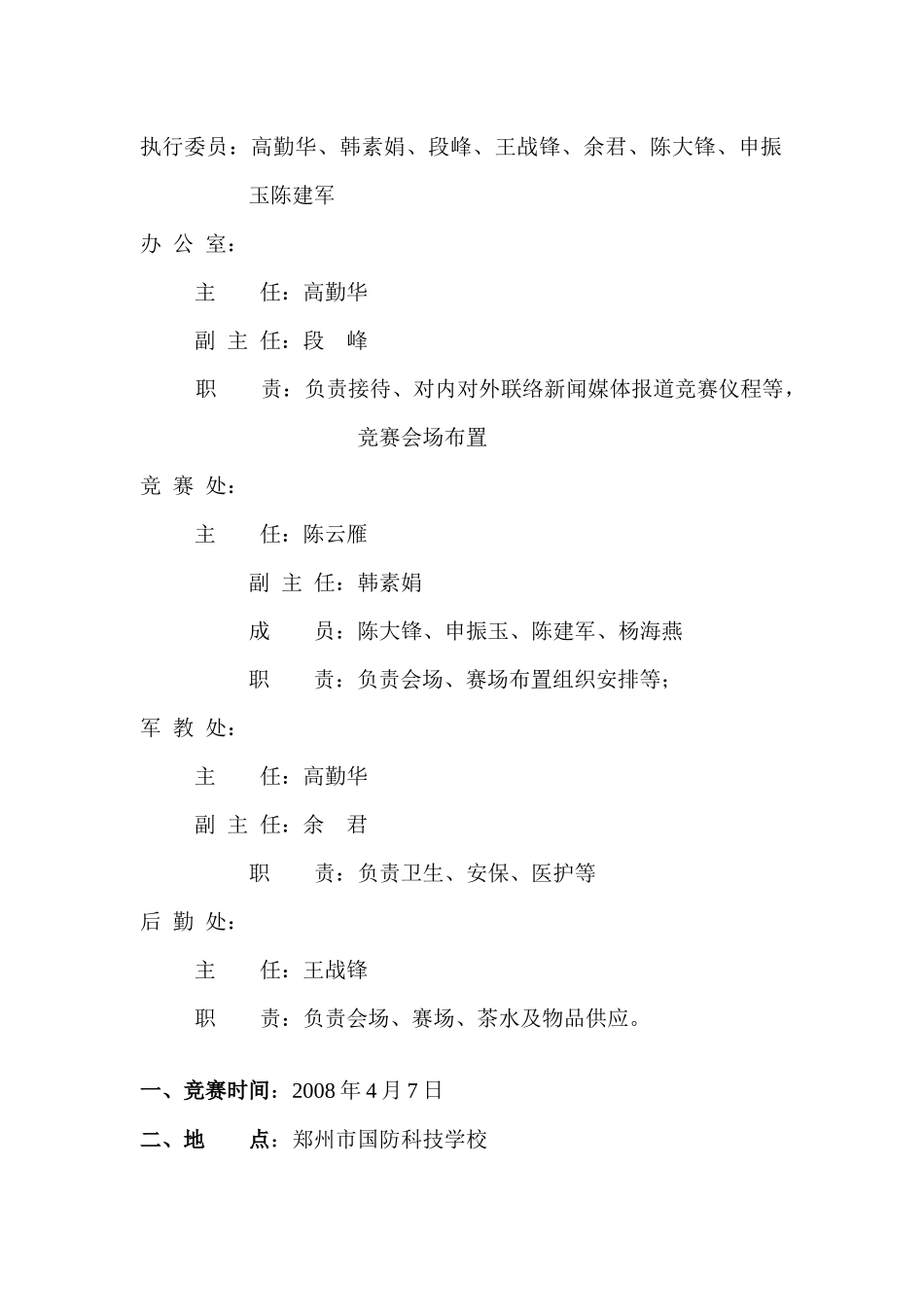 执行委员：高勤华、韩素娟、段峰、王战锋、余君、陈大锋、申振玉陈建军

办 公 室：

主　　任：高勤华

副 主 任：段　峰

职　　责：负责接待、对内对外联络新闻媒体报道竞赛仪程等，竞赛会场布置

竞 赛 处：

主　　任：陈云雁

副 主 任：韩素娟

成　　员：陈大锋、申振玉、陈建军、杨海燕

职　　责：负责会场、赛场布置组织安排等；

军 教 处：

主　　任：高勤华

副 主 任：余　君

职　　责：负责卫生、安保、医护等

后 勤 处：

主　　任：王战锋

职　　责：负责会场、赛场、茶水及物品供应。

一、竞赛时间：2008 年 4 月 7 日

二、地　　点：郑州市国防科技学校